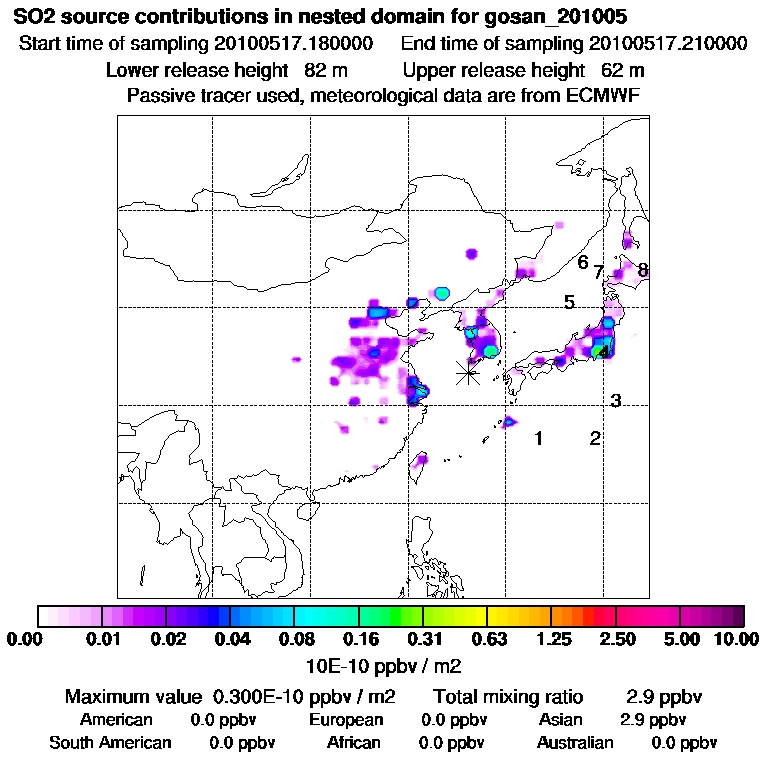 SO2 source contributions in nested domain for gosan_201005
Start time of sampling 20100517.180000 End time of sampling 20100517.210000
Lower release height 82 m Upper release height 62 m
Passive tracer used, meteorological data are from ECMWF

6 7 8
5
4
3
1 2

0.00 0.01 0.02 0.04 0.08 0.16 0.31 0.63 1.25 2.50 5.00 10.00
10E-10 ppbv / m2

Maximum value 0.300E-10 ppbv / m2 Total mixing ratio 2.9 ppbv
American 0.0 ppbv European 0.0 ppbv Asian 2.9 ppbv
South American 0.0 ppbv African 0.0 ppbv Australian 0.0 ppbv